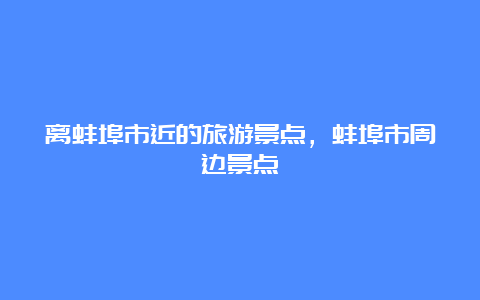 离蚌埠市近的旅游景点，蚌埠市周边景点